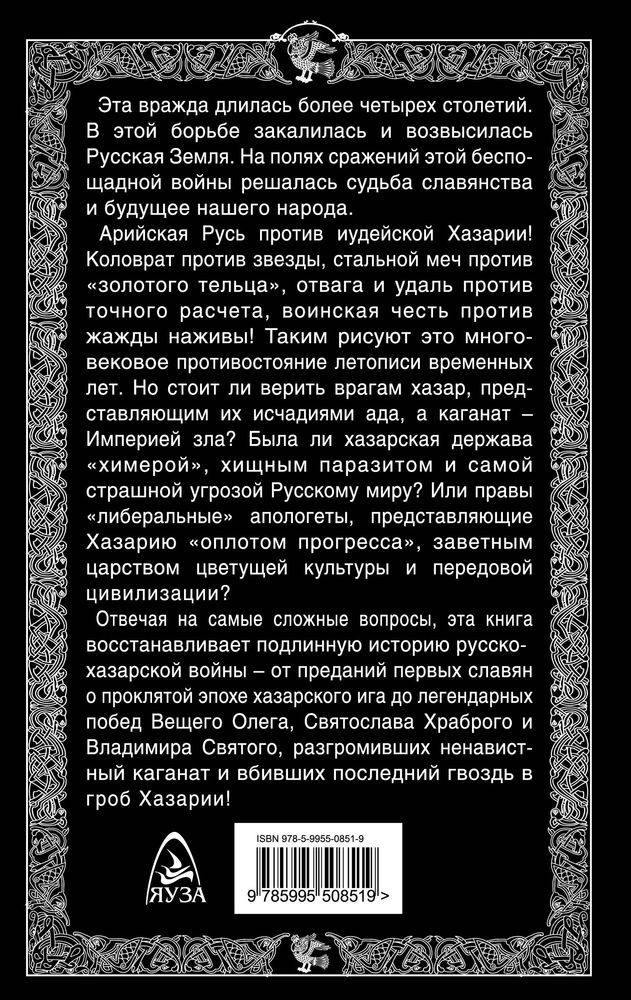 Эта вражда длилась более четырех столетий. В этой борьбе закалилась и возвысилась Русская Земля. На полях сражений этой беспощадной войны решалась судьба славянства и будущее нашего народа.

Арийская Русь против иудейской Хазарии! Коловрат против звезды, стальной меч против «золотого тельца», отвага и удаль против точного расчета, воинская честь против жажды наживы! Таким рисуют это многовековое противостояние летописи временных лет. Но стоит ли верить врагам хазар, представляющим их исчадиями ада, а каганат – Империей зла? Была ли хазарская держава «химерой», хищным паразитом и самой страшной угрозой Русскому миру? Или правы «либеральные» апологеты, представляющие Хазарию «оплотом прогресса», заветным царством цветущей культуры и передовой цивилизации?

Отвечая на самые сложные вопросы, эта книга восстанавливает подлинную историю русско-хазарской войны – от преданий первых славян о проклятой эпохе хазарского ига до легендарных побед Вещего Олега, Святослава Храброго и Владимира Святого, разгромивших ненавистный каганат и вбивших последний гвоздь в гроб Хазарии!

ЯУЗА

ISBN 978-5-9955-0851-9

9 785995 508519 >